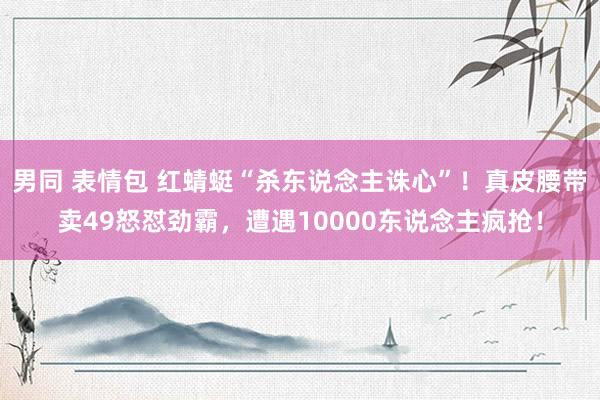 男同 表情包 红蜻蜓“杀东说念主诛心”！真皮腰带卖49怒怼劲霸，遭遇10000东说念主疯抢！